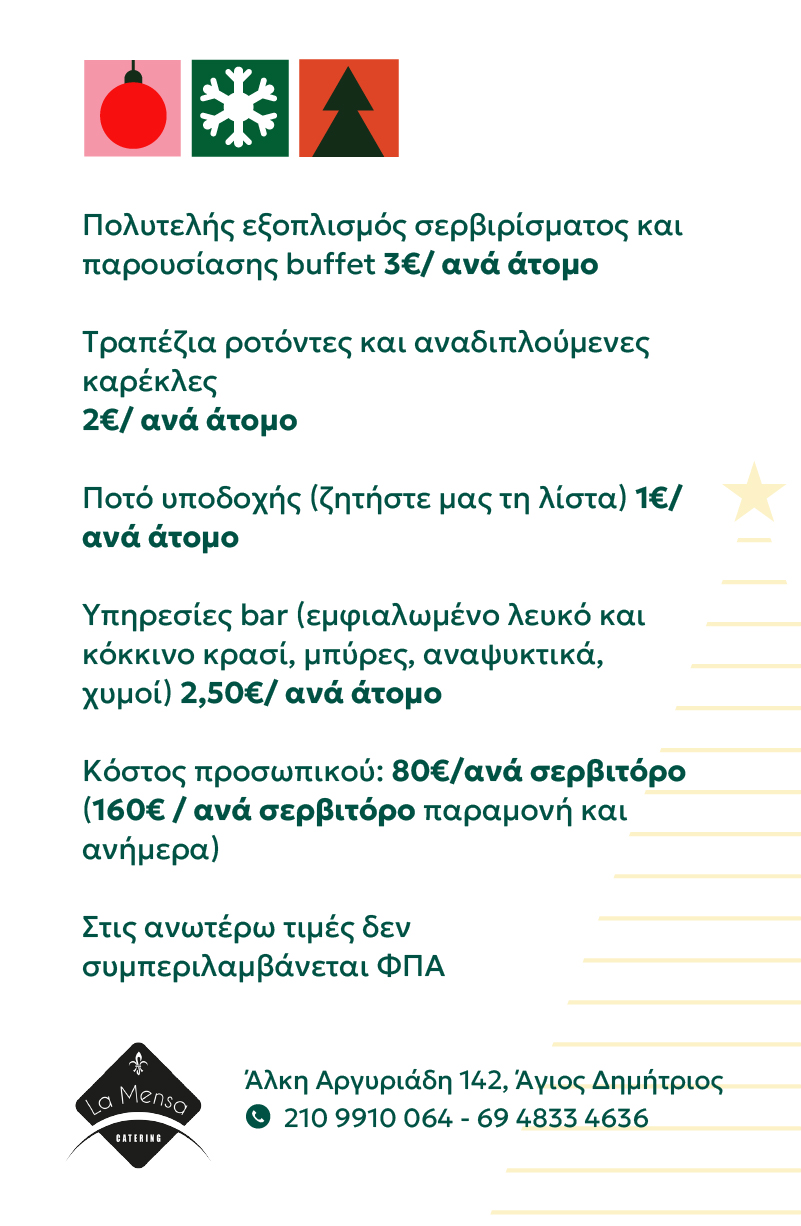 Πολυτελής εξοπλισμός σερβιρίσματος και παρουσίασης buffet 3€/ ανά άτομο

Τραπέζια ροτόντες και αναδιπλούμενες καρέκλες
2€/ ανά άτομο

Ποτό υποδοχής (ζητήστε μας τη λίστα) 1€/ ανά άτομο

Υπηρεσίες bar (εμφιαλωμένο λευκό και κόκκινο κρασί, μπύρες, αναψυκτικά, χυμοί) 2,50€/ ανά άτομο

Κόστος προσωπικού: 80€/ανά σερβιτόρο (160€ / ανά σερβιτόρο παραμονή και ανήμερα)

Στις ανωτέρω τιμές δεν συμπεριλαμβάνεται ΦΠΑ

La Mensa
CATERING

Άλκη Αργυριάδη 142, Άγιος Δημήτριος
210 9910 064 - 69 4833 4636